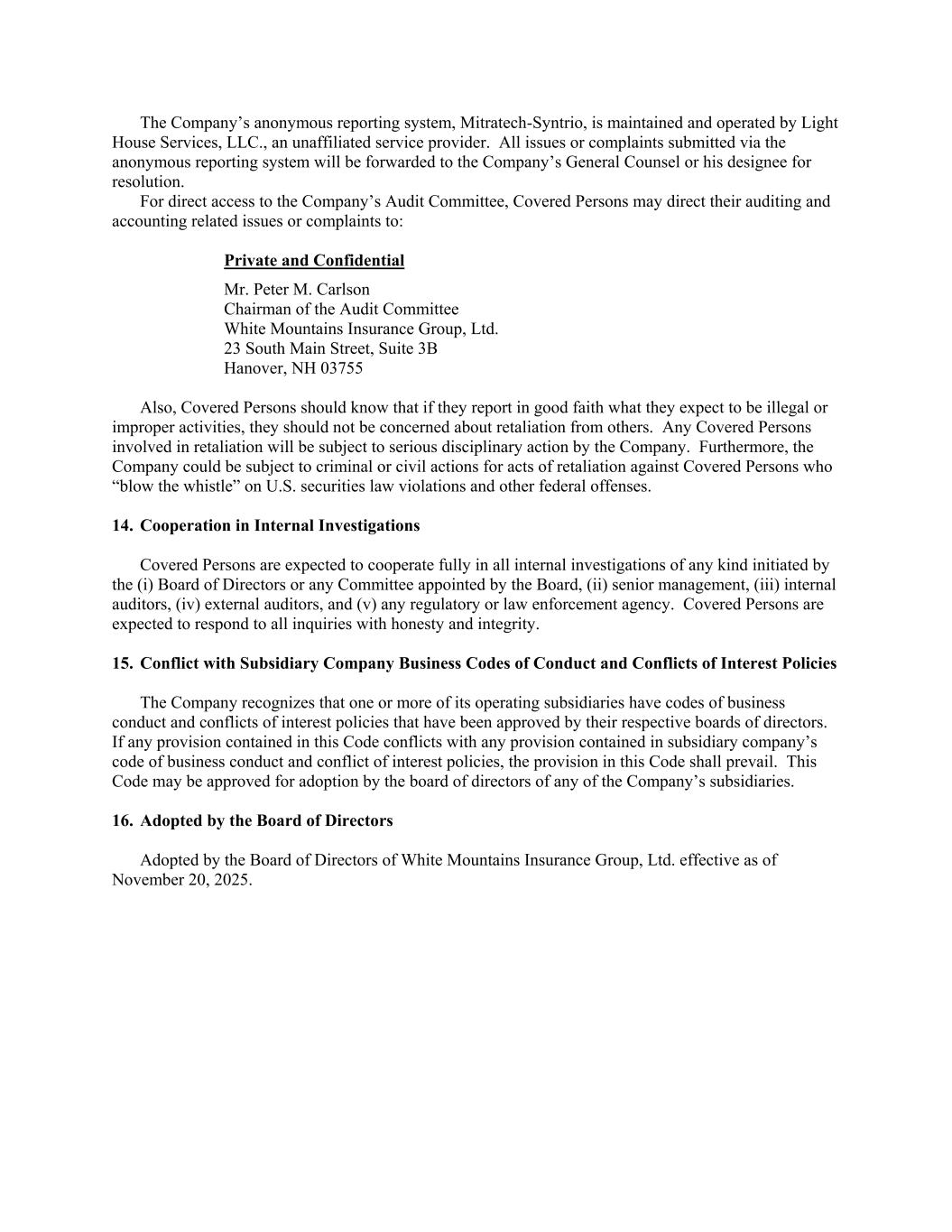 The Company's anonymous reporting system, Mitratech-Syntrio, is maintained and operated by Light House Services, LLC., an unaffiliated service provider. All issues or complaints submitted via the anonymous reporting system will be forwarded to the Company's General Counsel or his designee for resolution.

For direct access to the Company's Audit Committee, Covered Persons may direct their auditing and accounting related issues or complaints to:

Private and Confidential

Mr. Peter M. Carlson
Chairman of the Audit Committee
White Mountains Insurance Group, Ltd.
23 South Main Street, Suite 3B
Hanover, NH 03755

Also, Covered Persons should know that if they report in good faith what they expect to be illegal or improper activities, they should not be concerned about retaliation from others. Any Covered Persons involved in retaliation will be subject to serious disciplinary action by the Company. Furthermore, the Company could be subject to criminal or civil actions for acts of retaliation against Covered Persons who "blow the whistle" on U.S. securities law violations and other federal offenses.

14. Cooperation in Internal Investigations

Covered Persons are expected to cooperate fully in all internal investigations of any kind initiated by the (i) Board of Directors or any Committee appointed by the Board, (ii) senior management, (iii) internal auditors, (iv) external auditors, and (v) any regulatory or law enforcement agency. Covered Persons are expected to respond to all inquiries with honesty and integrity.

15. Conflict with Subsidiary Company Business Codes of Conduct and Conflicts of Interest Policies

The Company recognizes that one or more of its operating subsidiaries have codes of business conduct and conflicts of interest policies that have been approved by their respective boards of directors. If any provision contained in this Code conflicts with any provision contained in subsidiary company's code of business conduct and conflict of interest policies, the provision in this Code shall prevail. This Code may be approved for adoption by the board of directors of any of the Company's subsidiaries.

16. Adopted by the Board of Directors

Adopted by the Board of Directors of White Mountains Insurance Group, Ltd. effective as of November 20, 2025.